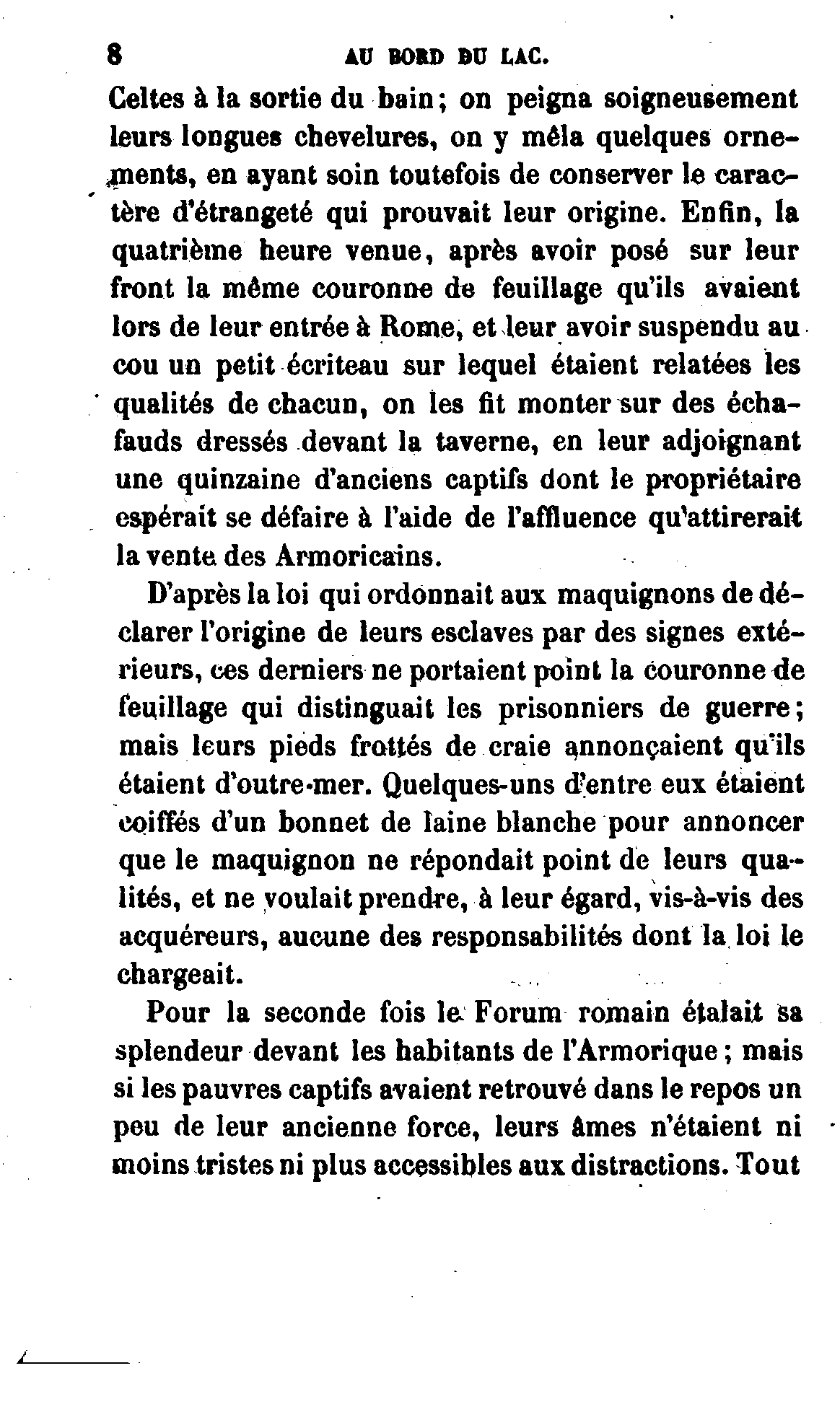 8 AU BORD DU LAC.

Celtes à la sortie du bain; on peigna soigneusement leurs longues chevelures, on y mêla quelques ornements, en ayant soin toutefois de conserver le caractère d'étrangeté qui prouvait leur origine. Enfin, la quatrième heure venue, après avoir posé sur leur front la même couronne de feuillage qu'ils avaient lors de leur entrée à Rome, et leur avoir suspendu au cou un petit écriteau sur lequel étaient relatées les qualités de chacun, on les fit monter sur des échafauds dressés devant la taverne, en leur adjoignant une quinzaine d'anciens captifs dont le propriétaire espérait se défaire à l'aide de l'affluence qu'attirerait la vente des Armoricains.

D'après la loi qui ordonnait aux maquignons de déclarer l'origine de leurs esclaves par des signes extérieurs, ces derniers ne portaient point la couronne de feuillage qui distinguait les prisonniers de guerre; mais leurs pieds frottés de craie annonçaient qu'ils étaient d'outre-mer. Quelques-uns d'entre eux étaient coiffés d'un bonnet de laine blanche pour annoncer que le maquignon ne répondait point de leurs qualités, et ne voulait prendre, à leur égard, vis-à-vis des acquéreurs, aucune des responsabilités dont la loi le chargeait.

Pour la seconde fois le Forum romain étalait sa splendeur devant les habitants de l'Armorique; mais si les pauvres captifs avaient retrouvé dans le repos un peu de leur ancienne force, leurs âmes n'étaient ni moins tristes ni plus accessibles aux distractions. Tout